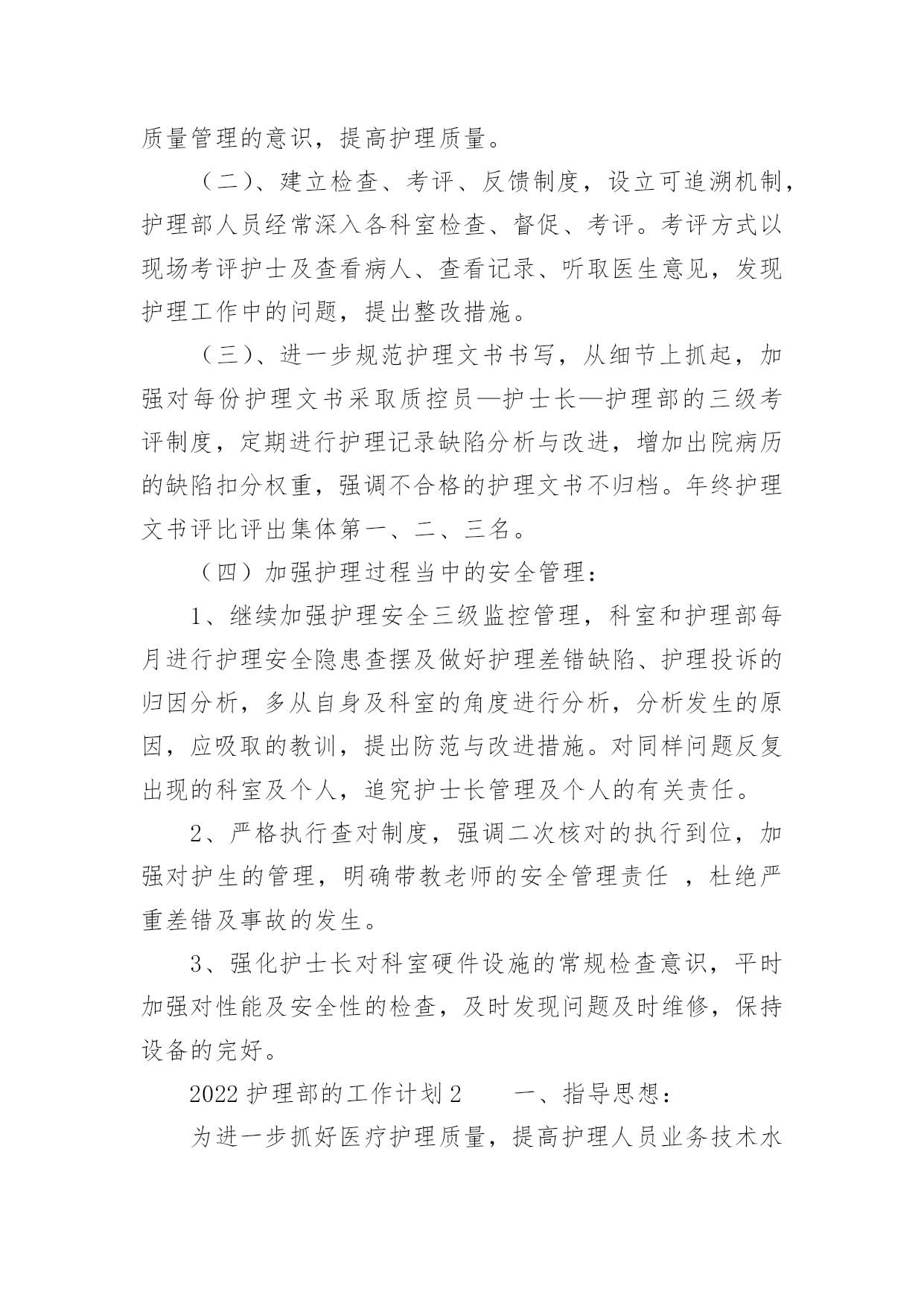 质量管理的意识，提高护理质量。

（二）、建立检查、考评、反馈制度，设立可追溯机制，护理部人员经常深入各科室检查、督促、考评。考评方式以现场考评护士及查看病人、查看记录、听取医生意见，发现护理工作中的问题，提出整改措施。

（三）、进一步规范护理文书书写，从细节上抓起，加强对每份护理文书采取质控员—护士长—护理部的三级考评制度，定期进行护理记录缺陷分析与改进，增加出院病历的缺陷扣分权重，强调不合格的护理文书不归档。年终护理文书评比评出集体第一、二、三名。

（四）加强护理过程当中的安全管理：

1、继续加强护理安全三级监控管理，科室和护理部每月进行护理安全隐患查摆及做好护理差错缺陷、护理投诉的归因分析，多从自身及科室的角度进行分析，分析发生的原因，应吸取的教训，提出防范与改进措施。对同样问题反复出现的科室及个人，追究护士长管理及个人的有关责任。

2、严格执行查对制度，强调二次核对的执行到位，加强对护生的管理，明确带教老师的安全管理责任 ，杜绝严重差错及事故的发生。

3、强化护士长对科室硬件设施的常规检查意识，平时加强对性能及安全性的检查，及时发现问题及时维修，保持设备的完好。

2022 护理部的工作计划 2　　一、指导思想：

为进一步抓好医疗护理质量，提高护理人员业务技术水